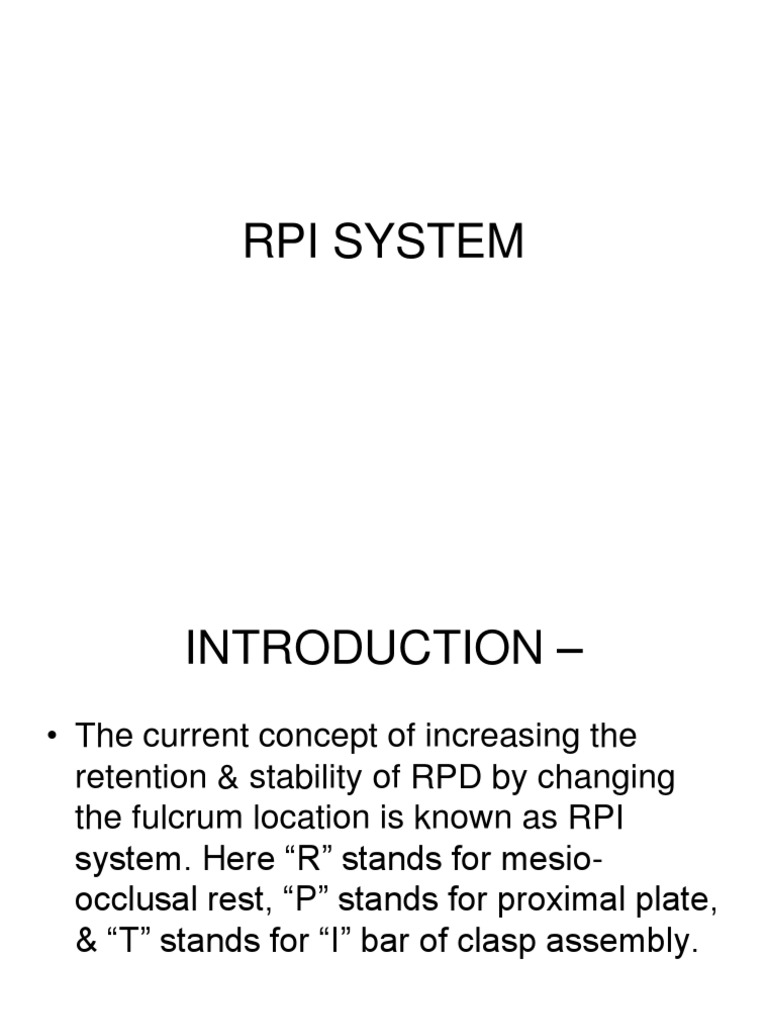 RPI SYSTEM

INTRODUCTION –

• The current concept of increasing the retention & stability of RPD by changing the fulcrum location is known as RPI system. Here “R” stands for mesio-occlusal rest, “P” stands for proximal plate, & “T” stands for “I” bar of clasp assembly.